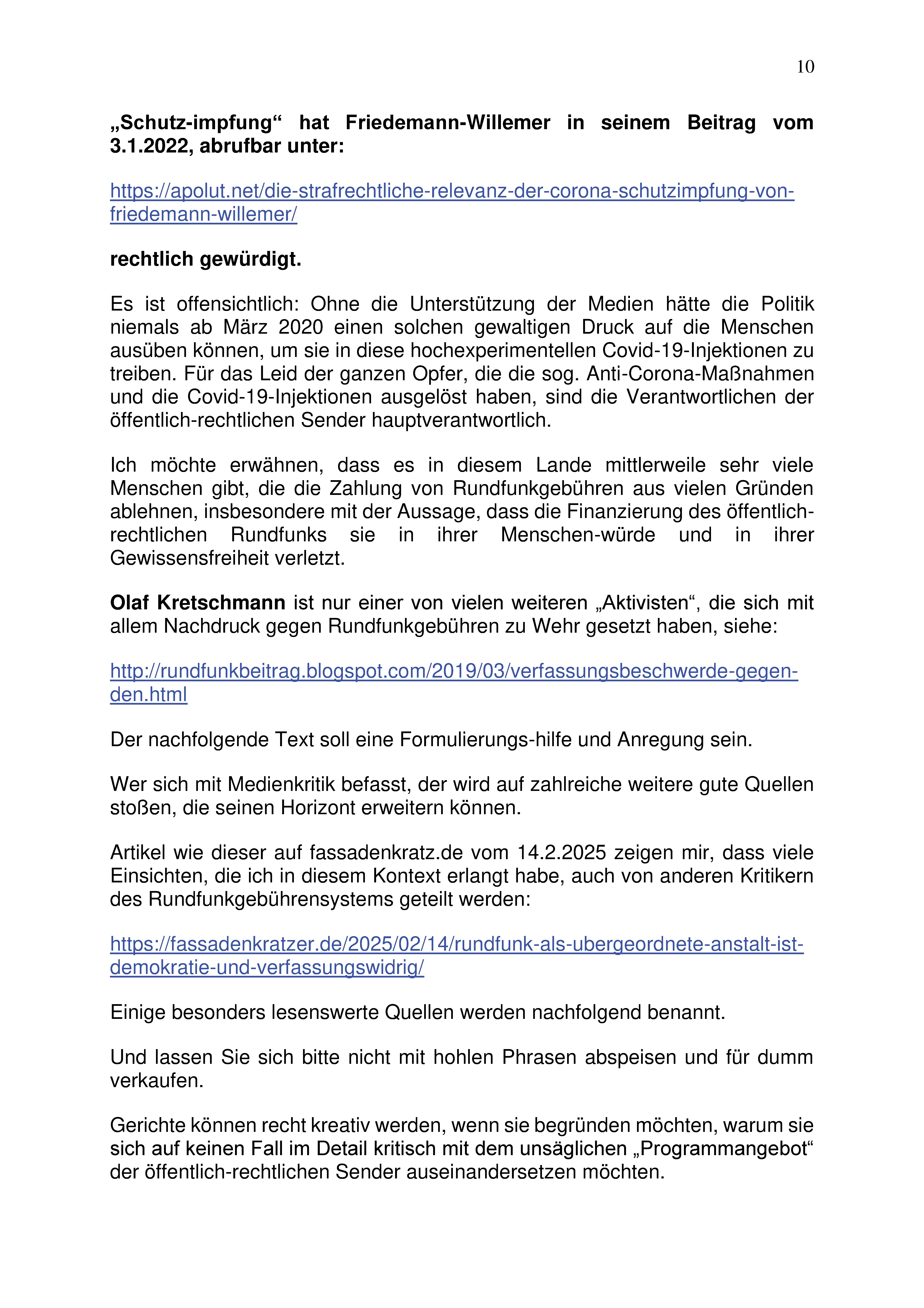 10

„Schutz-impfung“ hat Friedemann-Willemer in seinem Beitrag vom 3.1.2022, abrufbar unter:

https://apolut.net/die-strafrechtliche-relevanz-der-corona-schutzimpfung-von-friedemann-willemer/

rechtlich gewürdigt.

Es ist offensichtlich: Ohne die Unterstützung der Medien hätte die Politik niemals ab März 2020 einen solchen gewaltigen Druck auf die Menschen ausüben können, um sie in diese hochexperimentellen Covid-19-Injektionen zu treiben. Für das Leid der ganzen Opfer, die die sog. Anti-Corona-Maßnahmen und die Covid-19-Injektionen ausgelöst haben, sind die Verantwortlichen der öffentlich-rechtlichen Sender hauptverantwortlich.

Ich möchte erwähnen, dass es in diesem Lande mittlerweile sehr viele Menschen gibt, die die Zahlung von Rundfunkgebühren aus vielen Gründen ablehnen, insbesondere mit der Aussage, dass die Finanzierung des öffentlich-rechtlichen Rundfunks sie in ihrer Menschen-würde und in ihrer Gewissensfreiheit verletzt.

Olaf Kretschmann ist nur einer von vielen weiteren „Aktivisten“, die sich mit allem Nachdruck gegen Rundfunkgebühren zu Wehr gesetzt haben, siehe:

http://rundfunkbeitrag.blogspot.com/2019/03/verfassungsbeschwerde-gegen-den.html

Der nachfolgende Text soll eine Formulierungs-hilfe und Anregung sein.

Wer sich mit Medienkritik befasst, der wird auf zahlreiche weitere gute Quellen stoßen, die seinen Horizont erweitern können.

Artikel wie dieser auf fassadenkratz.de vom 14.2.2025 zeigen mir, dass viele Einsichten, die ich in diesem Kontext erlangt habe, auch von anderen Kritikern des Rundfunkgebührensystems geteilt werden:

https://fassadenkratzer.de/2025/02/14/rundfunk-als-ubergeordnete-anstalt-ist-demokratie-und-verfassungswidrig/

Einige besonders lesenswerte Quellen werden nachfolgend benannt.

Und lassen Sie sich bitte nicht mit hohlen Phrasen abspeisen und für dumm verkaufen.

Gerichte können recht kreativ werden, wenn sie begründen möchten, warum sie sich auf keinen Fall im Detail kritisch mit dem unsäglichen „Programmangebot“ der öffentlich-rechtlichen Sender auseinandersetzen möchten.